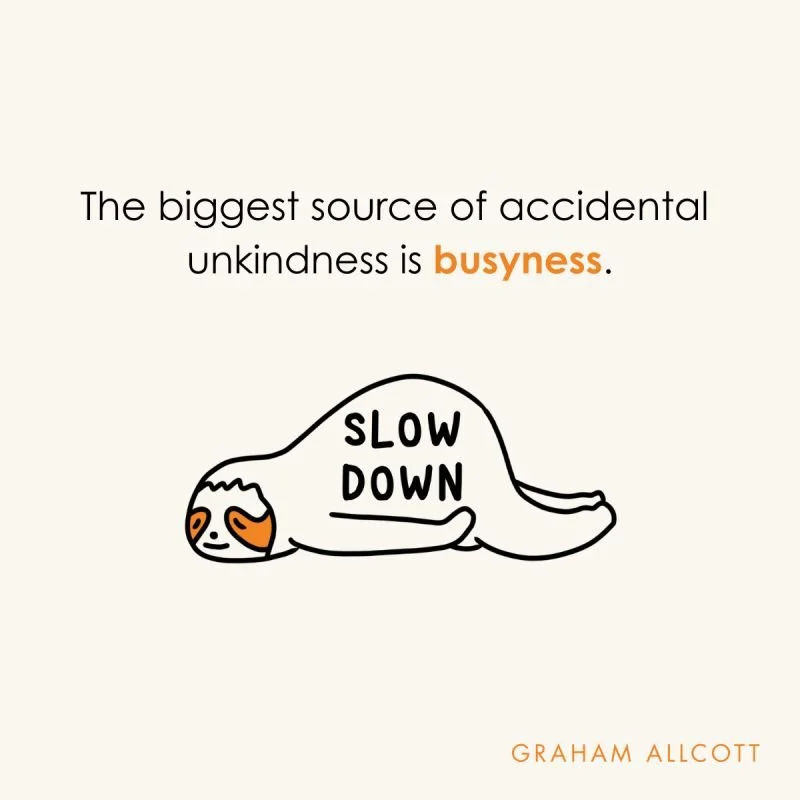 The biggest source of accidental unkindness is busyness.

SLOW DOWN

GRAHAM ALLCOTT